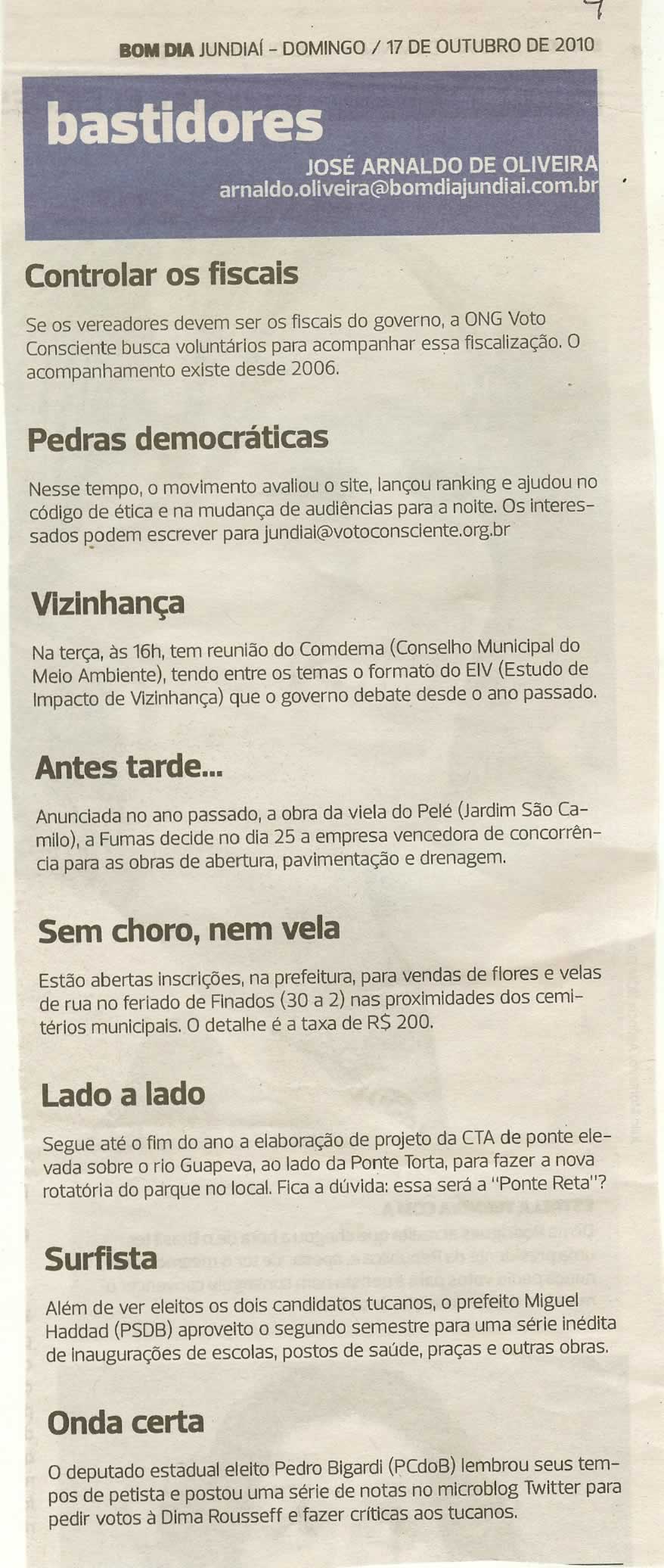 7

BOM DIA JUNDIAÍ - DOMINGO / 17 DE OUTUBRO DE 2010

bastidores

JOSÉ ARNALDO DE OLIVEIRA
arnaldo.oliveira@bomdiajundiai.com.br

Controlar os fiscais

Se os vereadores devem ser os fiscais do governo, a ONG Voto Consciente busca voluntários para acompanhar essa fiscalização. O acompanhamento existe desde 2006.

Pedras democráticas

Nesse tempo, o movimento avaliou o site, lançou ranking e ajudou no código de ética e na mudança de audiências para a noite. Os interessados podem escrever para jundiai@votoconsciente.org.br

Vizinhança

Na terça, às 16h, tem reunião do Comdema (Conselho Municipal do Meio Ambiente), tendo entre os temas o formato do EIV (Estudo de Impacto de Vizinhança) que o governo debate desde o ano passado.

Antes tarde...

Anunciada no ano passado, a obra da viela do Pelé (Jardim São Camilo), a Fumas decide no dia 25 a empresa vencedora de concorrência para as obras de abertura, pavimentação e drenagem.

Sem choro, nem vela

Estão abertas inscrições, na prefeitura, para vendas de flores e velas de rua no feriado de Finados (30 a 2) nas proximidades dos cemitérios municipais. O detalhe é a taxa de R$ 200.

Lado a lado

Segue até o fim do ano a elaboração de projeto da CTA de ponte elevada sobre o rio Guapeva, ao lado da Ponte Torta, para fazer a nova rotatória do parque no local. Fica a dúvida: essa será a "Ponte Reta"?

Surfista

Além de ver eleitos os dois candidatos tucanos, o prefeito Miguel Haddad (PSDB) aproveito o segundo semestre para uma série inédita de inaugurações de escolas, postos de saúde, praças e outras obras.

Onda certa

O deputado estadual eleito Pedro Bigardi (PCdoB) lembrou seus tempos de petista e postou uma série de notas no microblog Twitter para pedir votos à Dima Rousseff e fazer críticas aos tucanos.